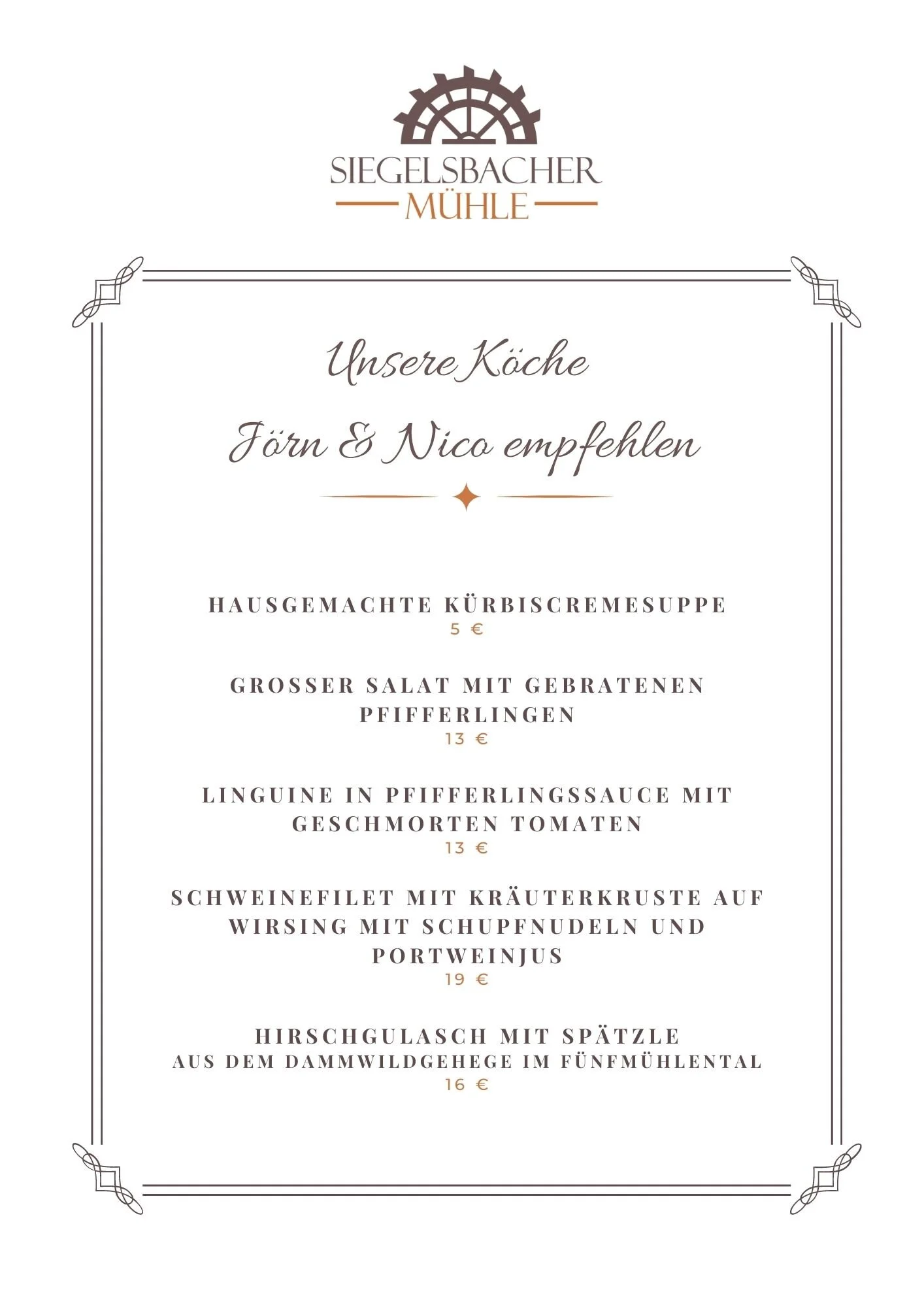 SIEGELSBACHER
MÜHLE

Unsere Köche
Jörn & Nico empfehlen

HAUSGEMACHTE KÜRBISCREMESUPPE
5 €

GROSSER SALAT MIT GEBRATENEN PFIFFERLINGEN
13 €

LINGUINE IN PFIFFERLINGSSAUCE MIT GESCHMORTEN TOMATEN
13 €

SCHWEINEFILET MIT KRÄUTERKRUSTE AUF WIRSING MIT SCHUPFNUDELN UND PORTWEINJUS
19 €

HIRSCHGULASCH MIT SPÄTZLE
AUS DEM DAMMWILDGEHEGE IM FÜNFMÜHLENTAL
16 €